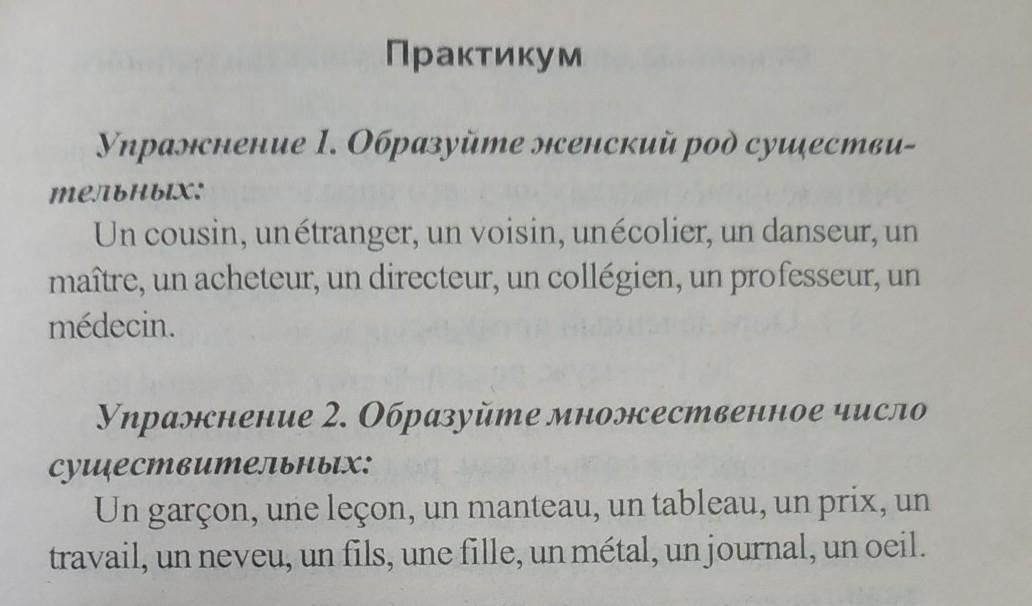 Практикум

Упражнение 1. Образуйте женский род существительных:

Un cousin, un étranger, un voisin, un écolier, un danseur, un maître, un acheteur, un directeur, un collégien, un professeur, un médecin.

Упражнение 2. Образуйте множественное число существительных:

Un garçon, une leçon, un manteau, un tableau, un prix, un travail, un neveu, un fils, une fille, un métal, un journal, un oeil.